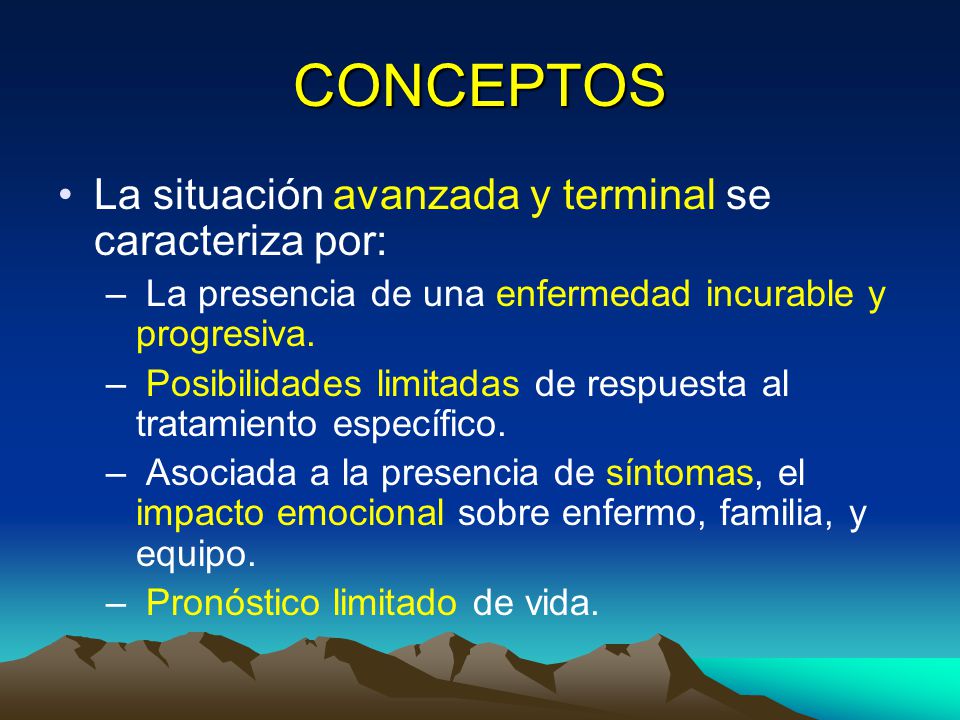 CONCEPTOS

• La situación avanzada y terminal se caracteriza por:

– La presencia de una enfermedad incurable y progresiva.

– Posibilidades limitadas de respuesta al tratamiento específico.

– Asociada a la presencia de síntomas, el impacto emocional sobre enfermo, familia, y equipo.

– Pronóstico limitado de vida.